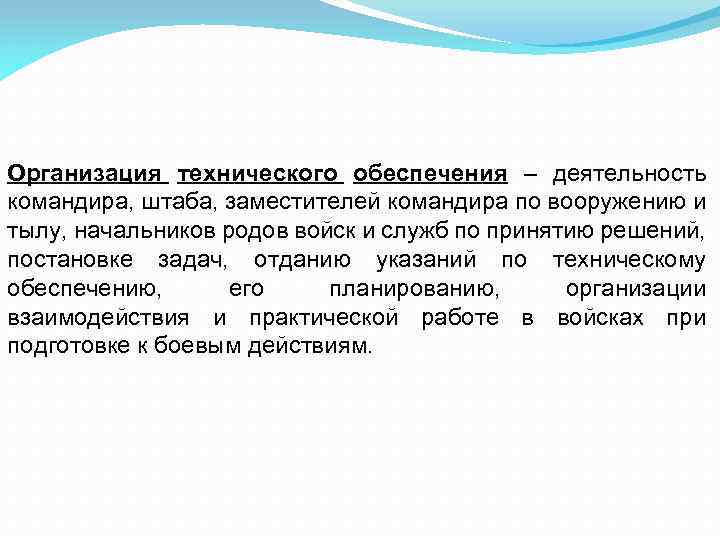 Организация технического обеспечения – деятельность командира, штаба, заместителей командира по вооружению и тылу, начальников родов войск и служб по принятию решений, постановке задач, отданию указаний по техническому обеспечению, его планированию, организации взаимодействия и практической работе в войсках при подготовке к боевым действиям.